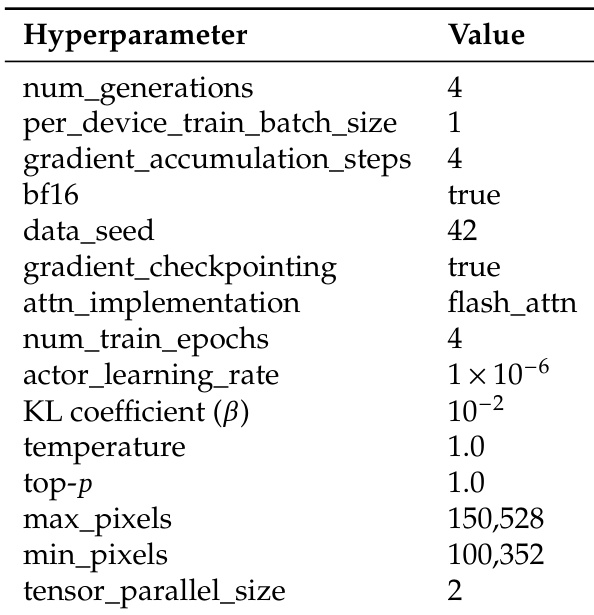 | Hyperparameter | Value |
|---|---|
| num_generations | 4 |
| per_device_train_batch_size | 1 |
| gradient_accumulation_steps | 4 |
| bf16 | true |
| data_seed | 42 |
| gradient_checkpointing | true |
| attn_implementation | flash_attn |
| num_train_epochs | 4 |
| actor_learning_rate | $1 \times 10^{-6}$ |
| KL coefficient ($\beta$) | $10^{-2}$ |
| temperature | 1.0 |
| top-$p$ | 1.0 |
| max_pixels | 150,528 |
| min_pixels | 100,352 |
| tensor_parallel_size | 2 |